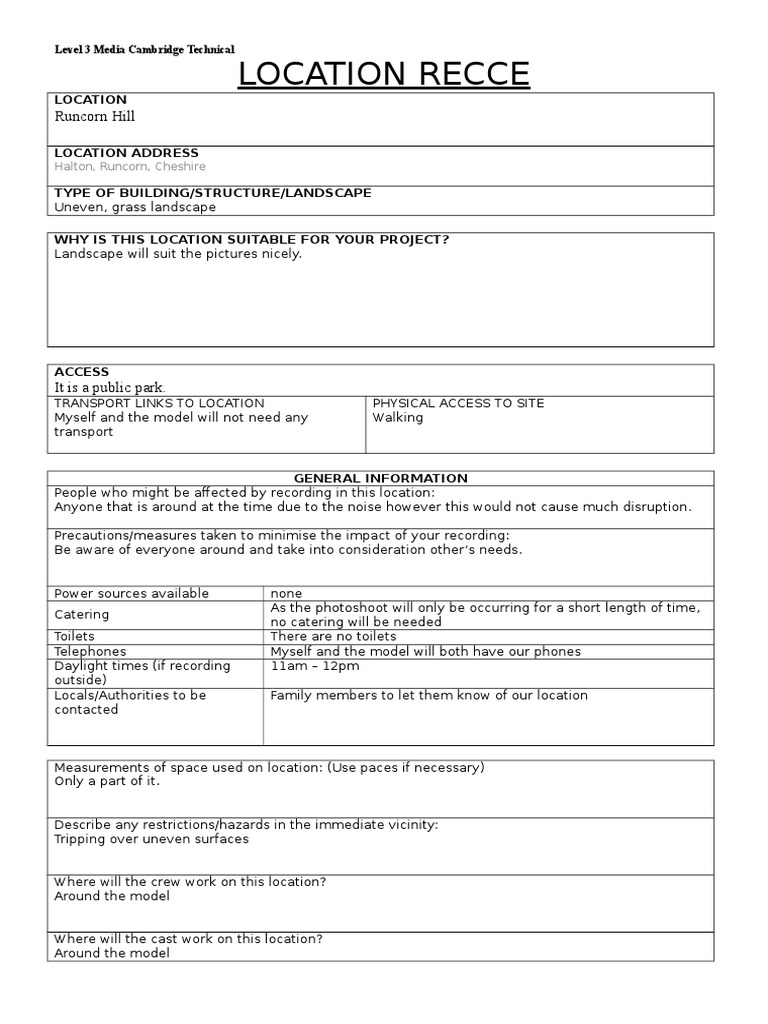 Level 3 Media Cambridge Technical

LOCATION RECCE

LOCATION
Runcorn Hill

LOCATION ADDRESS
Halton, Runcorn, Cheshire

TYPE OF BUILDING/STRUCTURE/LANDSCAPE
Uneven, grass landscape

WHY IS THIS LOCATION SUITABLE FOR YOUR PROJECT?
Landscape will suit the pictures nicely.

ACCESS
It is a public park.

TRANSPORT LINKS TO LOCATION
Myself and the model will not need any transport

PHYSICAL ACCESS TO SITE
Walking

GENERAL INFORMATION

People who might be affected by recording in this location:
Anyone that is around at the time due to the noise however this would not cause much disruption.

Precautions/measures taken to minimise the impact of your recording:
Be aware of everyone around and take into consideration other's needs.

Power sources available
none

Catering
As the photoshoot will only be occurring for a short length of time, no catering will be needed

Toilets
There are no toilets

Telephones
Myself and the model will both have our phones

Daylight times (if recording outside)
11am – 12pm

Locals/Authorities to be contacted
Family members to let them know of our location

Measurements of space used on location: (Use paces if necessary)
Only a part of it.

Describe any restrictions/hazards in the immediate vicinity:
Tripping over uneven surfaces

Where will the crew work on this location?
Around the model

Where will the cast work on this location?
Around the model